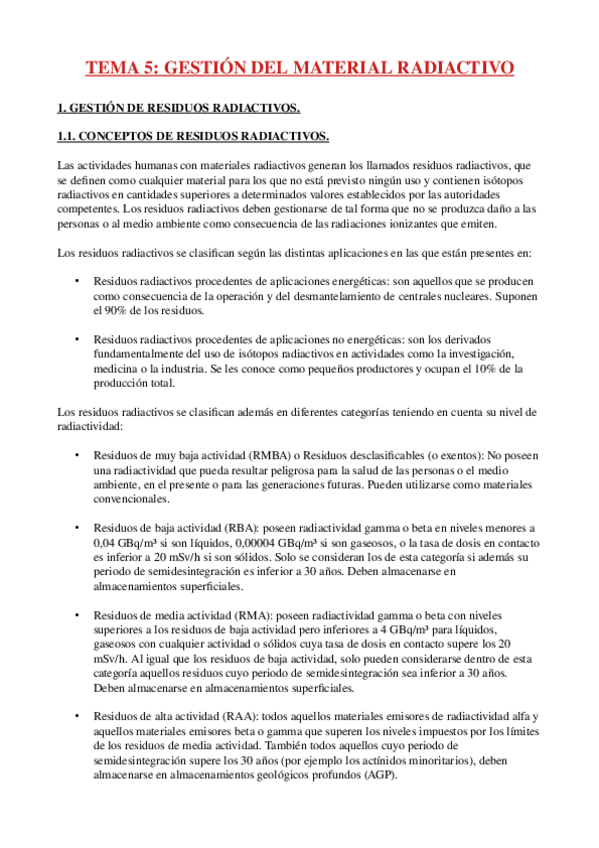 TEMA 5: GESTIÓN DEL MATERIAL RADIACTIVO

1. GESTIÓN DE RESIDUOS RADIACTIVOS.

1.1. CONCEPTOS DE RESIDUOS RADIACTIVOS.

Las actividades humanas con materiales radiactivos generan los llamados residuos radiactivos, que se definen como cualquier material para los que no está previsto ningún uso y contienen isótopos radiactivos en cantidades superiores a determinados valores establecidos por las autoridades competentes. Los residuos radiactivos deben gestionarse de tal forma que no se produzca daño a las personas o al medio ambiente como consecuencia de las radiaciones ionizantes que emiten.

Los residuos radiactivos se clasifican según las distintas aplicaciones en las que están presentes en:

• Residuos radiactivos procedentes de aplicaciones energéticas: son aquellos que se producen como consecuencia de la operación y del desmantelamiento de centrales nucleares. Suponen el 90% de los residuos.

• Residuos radiactivos procedentes de aplicaciones no energéticas: son los derivados fundamentalmente del uso de isótopos radiactivos en actividades como la investigación, medicina o la industria. Se les conoce como pequeños productores y ocupan el 10% de la producción total.

Los residuos radiactivos se clasifican además en diferentes categorías teniendo en cuenta su nivel de radiactividad:

• Residuos de muy baja actividad (RMBA) o Residuos desclasificables (o exentos): No poseen una radiactividad que pueda resultar peligrosa para la salud de las personas o el medio ambiente, en el presente o para las generaciones futuras. Pueden utilizarse como materiales convencionales.

• Residuos de baja actividad (RBA): poseen radiactividad gamma o beta en niveles menores a 0,04 GBq/m³ si son líquidos, 0,00004 GBq/m³ si son gaseosos, o la tasa de dosis en contacto es inferior a 20 mSv/h si son sólidos. Solo se consideran los de esta categoría si además su periodo de semidesintegración es inferior a 30 años. Deben almacenarse en almacenamientos superficiales.

• Residuos de media actividad (RMA): poseen radiactividad gamma o beta con niveles superiores a los residuos de baja actividad pero inferiores a 4 GBq/m³ para líquidos, gaseosos con cualquier actividad o sólidos cuya tasa de dosis en contacto supere los 20 mSv/h. Al igual que los residuos de baja actividad, solo pueden considerarse dentro de esta categoría aquellos residuos cuyo periodo de semidesintegración sea inferior a 30 años. Deben almacenarse en almacenamientos superficiales.

• Residuos de alta actividad (RAA): todos aquellos materiales emisores de radiactividad alfa y aquellos materiales emisores beta o gamma que superen los niveles impuestos por los límites de los residuos de media actividad. También todos aquellos cuyo periodo de semidesintegración supere los 30 años (por ejemplo los actínidos minoritarios), deben almacenarse en almacenamientos geológicos profundos (AGP).